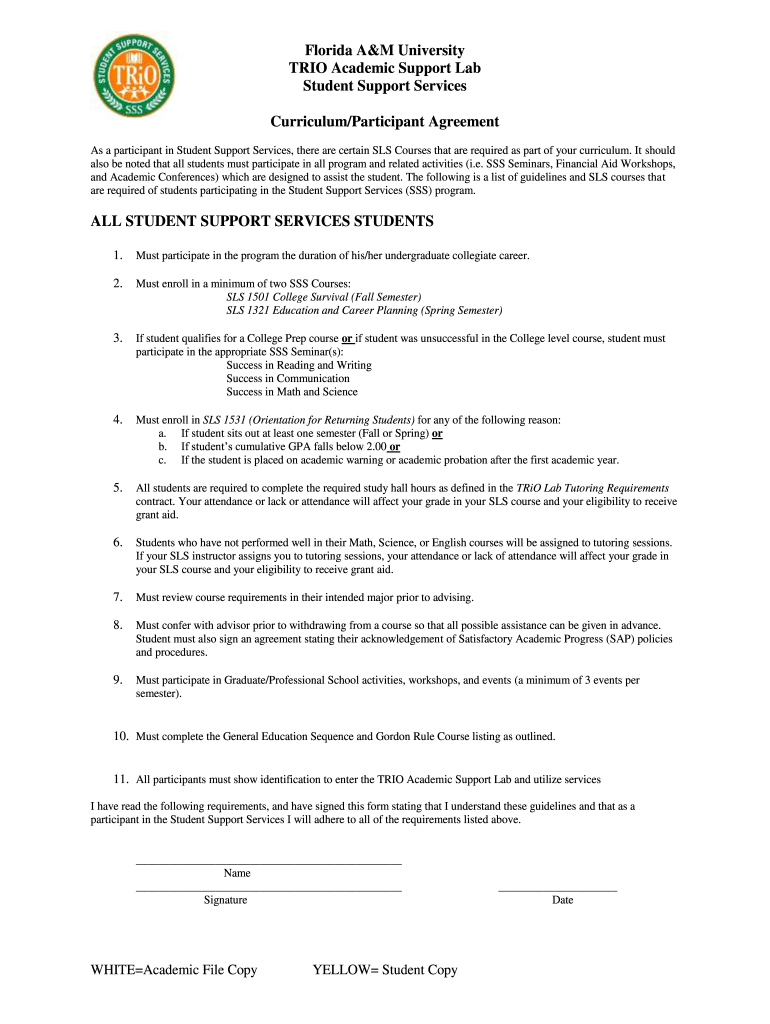 STUDENT SUPPORT SERVICES
TRiO
SSS

Florida A&M University
TRIO Academic Support Lab
Student Support Services

Curriculum/Participant Agreement

As a participant in Student Support Services, there are certain SLS Courses that are required as part of your curriculum. It should also be noted that all students must participate in all program and related activities (i.e. SSS Seminars, Financial Aid Workshops, and Academic Conferences) which are designed to assist the student. The following is a list of guidelines and SLS courses that are required of students participating in the Student Support Services (SSS) program.

ALL STUDENT SUPPORT SERVICES STUDENTS

1. Must participate in the program the duration of his/her undergraduate collegiate career.

2. Must enroll in a minimum of two SSS Courses:
SLS 1501 College Survival (Fall Semester)
SLS 1321 Education and Career Planning (Spring Semester)

3. If student qualifies for a College Prep course or if student was unsuccessful in the College level course, student must participate in the appropriate SSS Seminar(s):
Success in Reading and Writing
Success in Communication
Success in Math and Science

4. Must enroll in SLS 1531 (Orientation for Returning Students) for any of the following reason:
a. If student sits out at least one semester (Fall or Spring) or
b. If student's cumulative GPA falls below 2.00 or
c. If the student is placed on academic warning or academic probation after the first academic year.

5. All students are required to complete the required study hall hours as defined in the TRiO Lab Tutoring Requirements contract. Your attendance or lack or attendance will affect your grade in your SLS course and your eligibility to receive grant aid.

6. Students who have not performed well in their Math, Science, or English courses will be assigned to tutoring sessions. If your SLS instructor assigns you to tutoring sessions, your attendance or lack of attendance will affect your grade in your SLS course and your eligibility to receive grant aid.

7. Must review course requirements in their intended major prior to advising.

8. Must confer with advisor prior to withdrawing from a course so that all possible assistance can be given in advance. Student must also sign an agreement stating their acknowledgement of Satisfactory Academic Progress (SAP) policies and procedures.

9. Must participate in Graduate/Professional School activities, workshops, and events (a minimum of 3 events per semester).

10. Must complete the General Education Sequence and Gordon Rule Course listing as outlined.

11. All participants must show identification to enter the TRIO Academic Support Lab and utilize services

I have read the following requirements, and have signed this form stating that I understand these guidelines and that as a participant in the Student Support Services I will adhere to all of the requirements listed above.

Name

Signature

Date

WHITE=Academic File Copy YELLOW= Student Copy